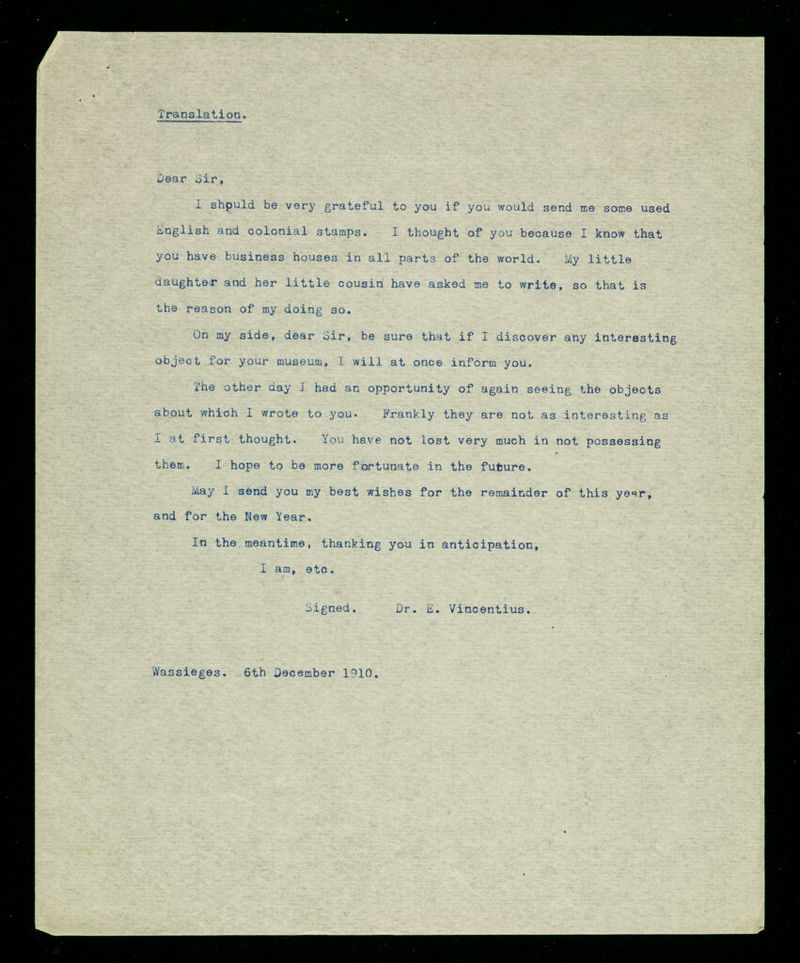 Translation.

Dear Sir,

I shpuld be very grateful to you if you would send me some used English and colonial stamps. I thought of you because I know that you have business houses in all parts of the world. My little daughter and her little cousin have asked me to write, so that is the reason of my doing so.

On my side, dear Sir, be sure that if I discover any interesting object for your museum, I will at once inform you.

The other day I had an opportunity of again seeing the objects about which I wrote to you. Frankly they are not as interesting as I at first thought. You have not lost very much in not possessing them. I hope to be more fortunate in the future.

May I send you my best wishes for the remainder of this year, and for the New Year.

In the meantime, thanking you in anticipation,

I am, etc.

Signed. Dr. E. Vincentius.

Wassieges. 6th December 1910.